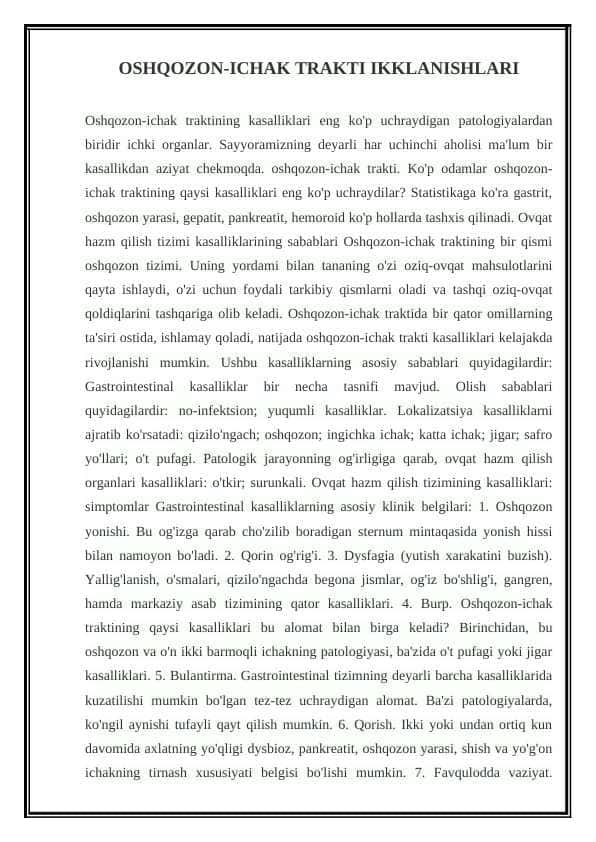 OSHQOZON-ICHAK TRAKTI IKKLANISHLARI

Oshqozon-ichak traktining kasalliklari eng ko'p uchraydigan patologiyalardan biridir ichki organlar. Sayyoramizning deyarli har uchinchi aholisi ma'lum bir kasallikdan aziyat chekmoqda. oshqozon-ichak trakti. Ko'p odamlar oshqozon-ichak traktining qaysi kasalliklari eng ko'p uchraydilar? Statistikaga ko'ra gastrit, oshqozon yarasi, gepatit, pankreatit, hemoroid ko'p hollarda tashxis qilinadi. Ovqat hazm qilish tizimi kasalliklarining sabablari Oshqozon-ichak traktining bir qismi oshqozon tizimi. Uning yordami bilan tananing o'zi oziq-ovqat mahsulotlarini qayta ishlaydi, o'zi uchun foydali tarkibiy qismlarni oladi va tashqi oziq-ovqat qoldiqlarini tashqariga olib keladi. Oshqozon-ichak traktida bir qator omillarning ta'siri ostida, ishlamay qoladi, natijada oshqozon-ichak trakti kasalliklari kelajakda rivojlanishi mumkin. Ushbu kasalliklarning asosiy sabablari quyidagilardir: Gastrointestinal kasalliklar bir necha tasnifi mavjud. Olish sabablari quyidagilardir: no-infektsion; yuqumli kasalliklar. Lokalizatsiya kasalliklarni ajratib ko'rsatadi: qizilo'ngach; oshqozon; ingichka ichak; katta ichak; jigar; safro yo'llari; o't pufagi. Patologik jarayonning og'irligiga qarab, ovqat hazm qilish organlari kasalliklari: o'tkir; surunkali. Ovqat hazm qilish tizimining kasalliklari: simptomlar Gastrointestinal kasalliklarning asosiy klinik belgilari: 1. Oshqozon yonishi. Bu og'izga qarab cho'zilib boradigan sternum mintaqasida yonish hissi bilan namoyon bo'ladi. 2. Qorin og'rig'i. 3. Dysfagia (yutish xarakatini buzish). Yallig'lanish, o'smalari, qizilo'ngachda begona jismlar, og'iz bo'shlig'i, gangren, hamda markaziy asab tizimining qator kasalliklari. 4. Burp. Oshqozon-ichak traktining qaysi kasalliklari bu alomat bilan birga keladi? Birinchidan, bu oshqozon va o'n ikki barmoqli ichakning patologiyasi, ba'zida o't pufagi yoki jigar kasalliklari. 5. Bulantirma. Gastrointestinal tizimning deyarli barcha kasalliklarida kuzatilishi mumkin bo'lgan tez-tez uchraydigan alomat. Ba'zi patologiyalarda, ko'ngil aynishi tufayli qayt qilish mumkin. 6. Qorish. Ikki yoki undan ortiq kun davomida axlatning yo'qligi dysbioz, pankreatit, oshqozon yarasi, shish va yo'g'on ichakning tirnash xususiyati belgisi bo'lishi mumkin. 7. Favqulodda vaziyat.